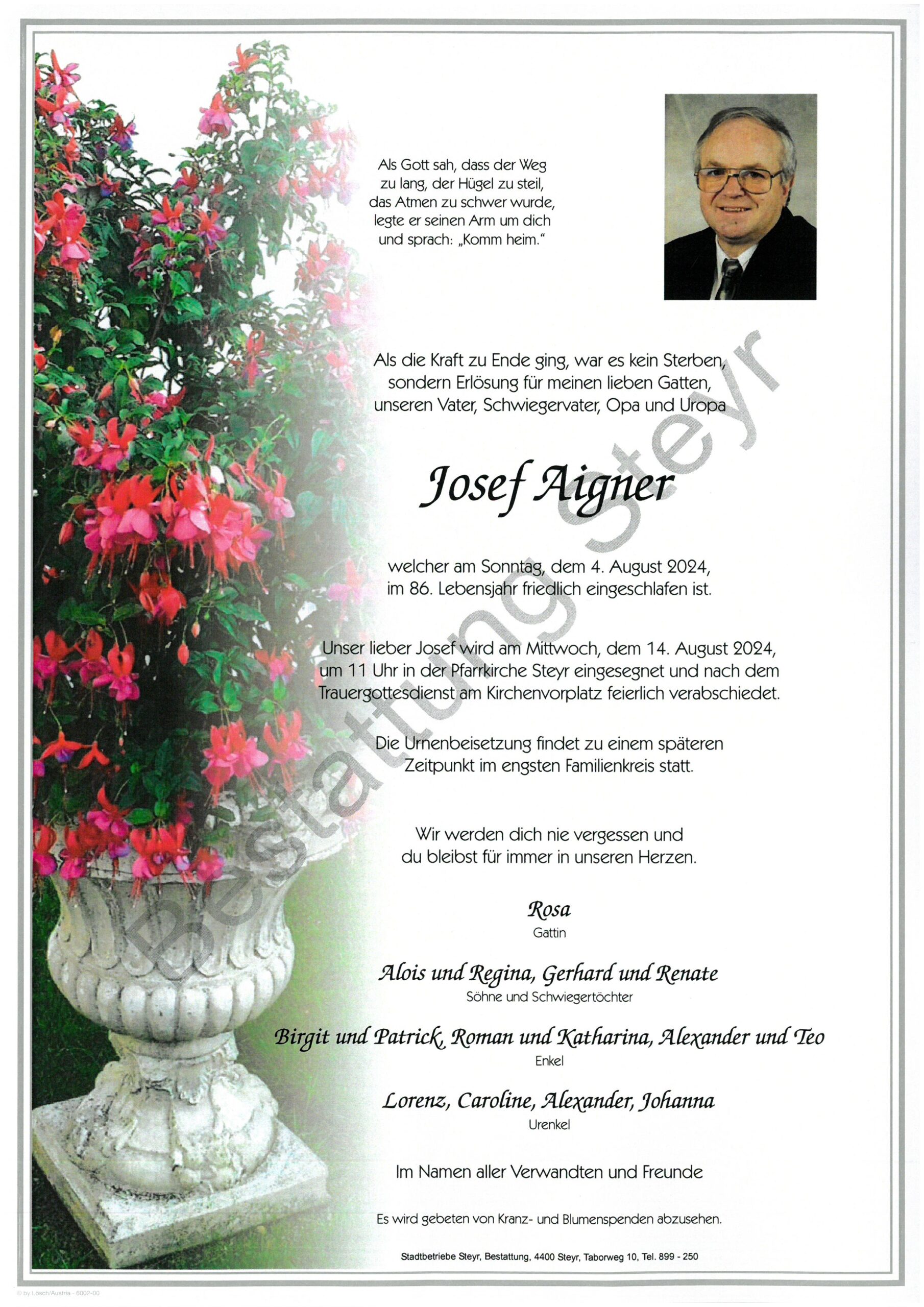 Als Gott sah, dass der Weg zu lang, der Hügel zu steil, das Atmen zu schwer wurde, legte er seinen Arm um dich und sprach: „Komm heim."

Als die Kraft zu Ende ging, war es kein Sterben, sondern Erlösung für meinen lieben Gatten, unseren Vater, Schwiegervater, Opa und Uropa

Josef Aigner

welcher am Sonntag, dem 4. August 2024, im 86. Lebensjahr friedlich eingeschlafen ist.

Unser lieber Josef wird am Mittwoch, dem 14. August 2024, um 11 Uhr in der Pfarrkirche Steyr eingesegnet und nach dem Trauergottesdienst am Kirchenvorplatz feierlich verabschiedet.

Die Urnenbeisetzung findet zu einem späteren Zeitpunkt im engsten Familienkreis statt.

Wir werden dich nie vergessen und du bleibst für immer in unseren Herzen.

Rosa
Gattin

Alois und Regina, Gerhard und Renate
Söhne und Schwiegertöchter

Birgit und Patrick, Roman und Katharina, Alexander und Teo
Enkel

Lorenz, Caroline, Alexander, Johanna
Urenkel

Im Namen aller Verwandten und Freunde

Es wird gebeten von Kranz- und Blumenspenden abzusehen.

Stadtbetriebe Steyr, Bestattung, 4400 Steyr, Taborweg 10, Tel. 899 - 250

Bestattung Steyr

© by Lösch/Austria - 6002-00